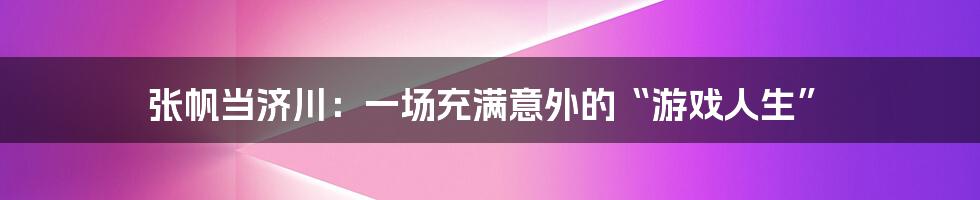 张帆当济川：一场充满意外的“游戏人生”